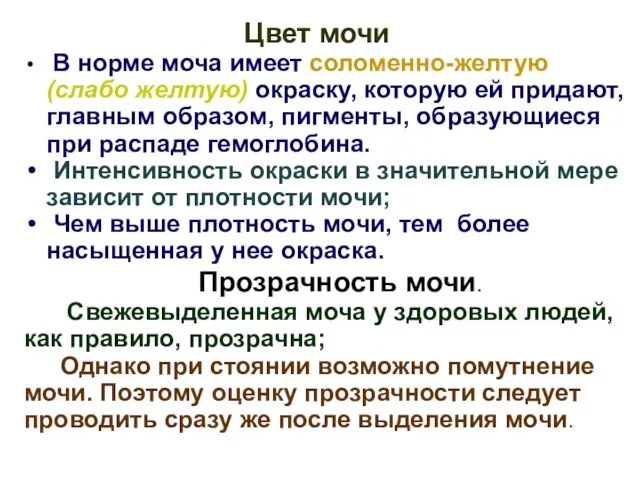 Цвет мочи

• В норме моча имеет соломенно-желтую (слабо желтую) окраску, которую ей придают, главным образом, пигменты, образующиеся при распаде гемоглобина.
• Интенсивность окраски в значительной мере зависит от плотности мочи;
• Чем выше плотность мочи, тем более насыщенная у нее окраска.

Прозрачность мочи.

Свежевыделенная моча у здоровых людей, как правило, прозрачна;

Однако при стоянии возможно помутнение мочи. Поэтому оценку прозрачности следует проводить сразу же после выделения мочи.